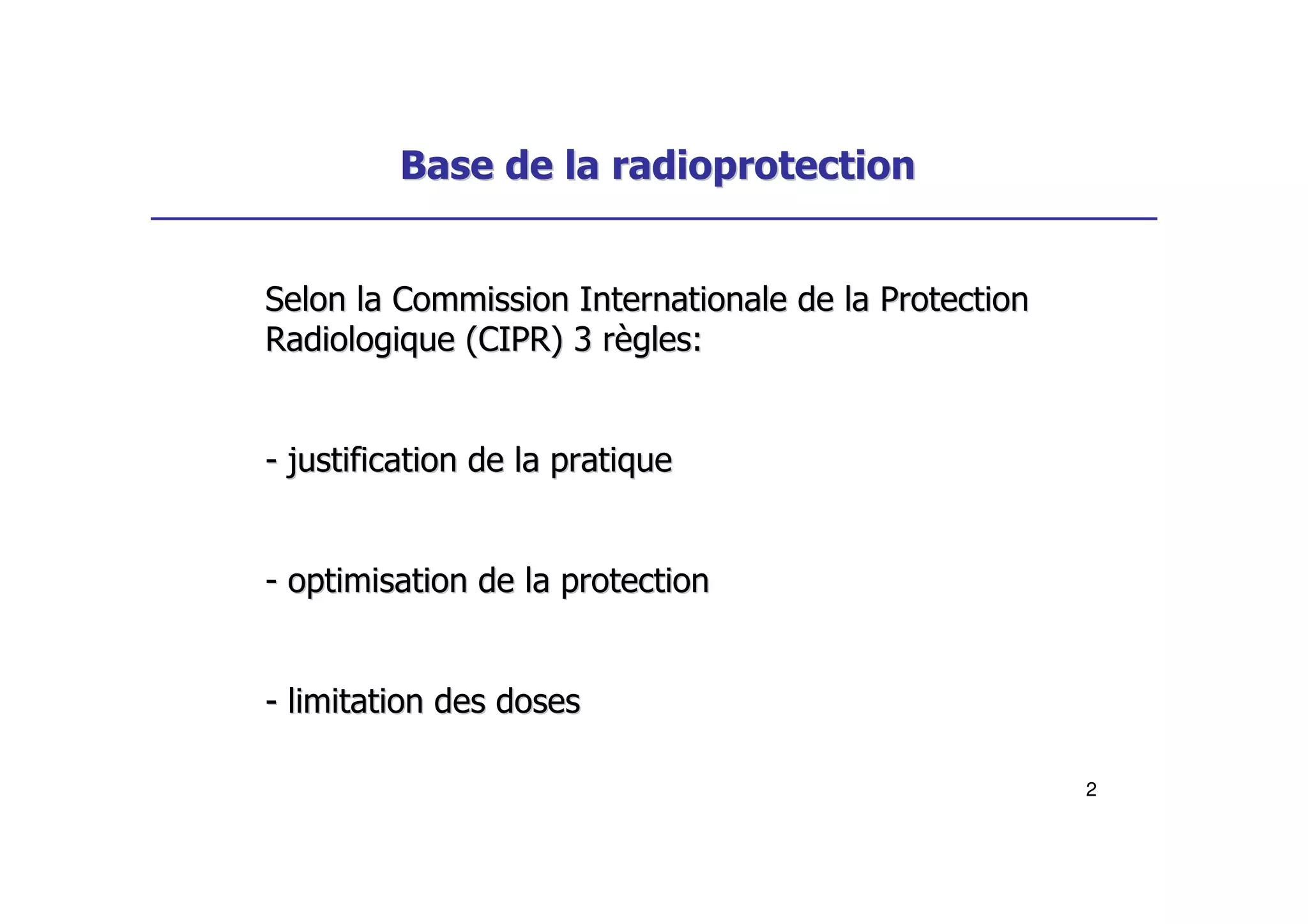 Base de la radioprotection

Selon la Commission Internationale de la Protection Radiologique (CIPR) 3 règles:

- justification de la pratique

- optimisation de la protection

- limitation des doses

2